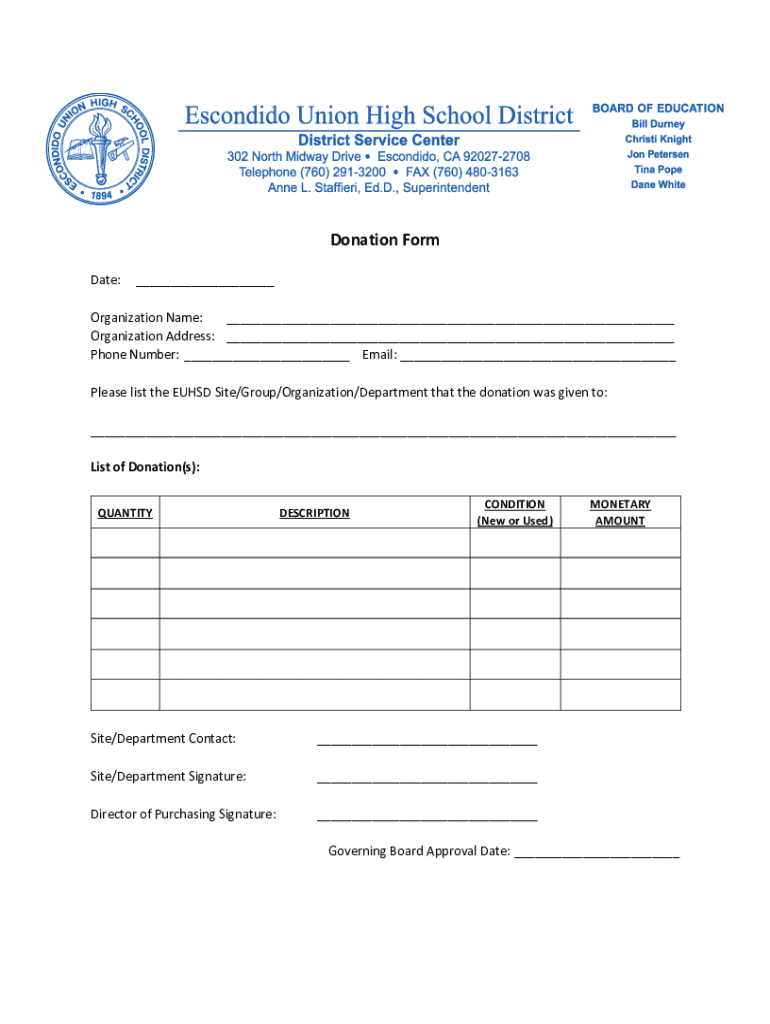 ESCONDIDO UNION HIGH SCHOOL DISTRICT
1894

Escondido Union High School District
District Service Center
302 North Midway Drive • Escondido, CA 92027-2708
Telephone (760) 291-3200 • FAX (760) 480-3163
Anne L. Staffieri, Ed.D., Superintendent

BOARD OF EDUCATION
Bill Durney
Christi Knight
Jon Petersen
Tina Pope
Dane White

Donation Form

Date: ____________________

Organization Name: ________________________________________________________________
Organization Address: ________________________________________________________________
Phone Number: ________________________ Email: ________________________________________

Please list the EUHSD Site/Group/Organization/Department that the donation was given to:

____________________________________________________________________________________

List of Donation(s):

| QUANTITY | DESCRIPTION | CONDITION (New or Used) | MONETARY AMOUNT |
|---|---|---|---|
| | | | |
| | | | |
| | | | |
| | | | |
| | | | |
| | | | |

Site/Department Contact: ________________________________

Site/Department Signature: ________________________________

Director of Purchasing Signature: ________________________________

Governing Board Approval Date: ________________________